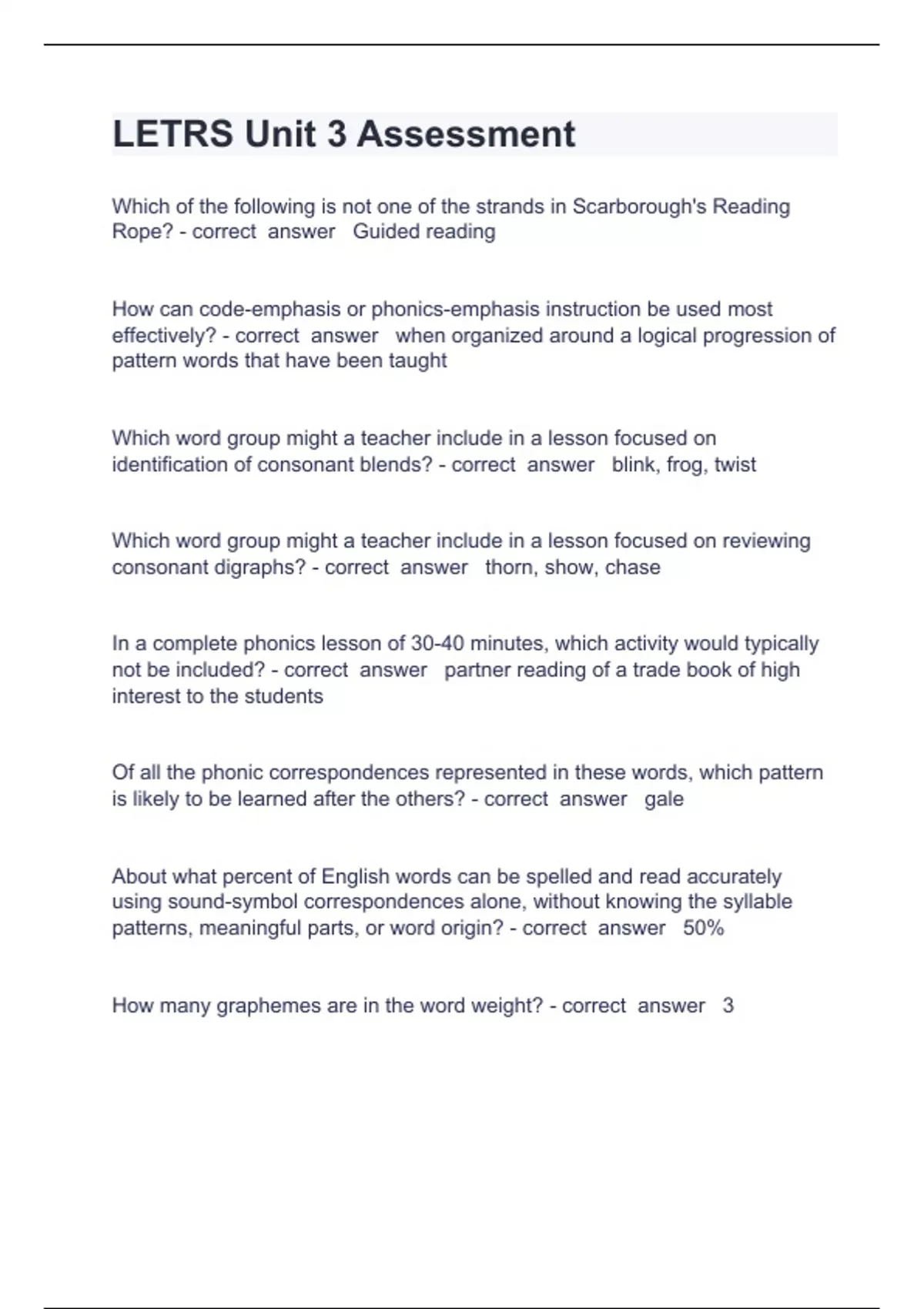 LETRS Unit 3 Assessment

Which of the following is not one of the strands in Scarborough's Reading Rope? - correct answer Guided reading

How can code-emphasis or phonics-emphasis instruction be used most effectively? - correct answer when organized around a logical progression of pattern words that have been taught

Which word group might a teacher include in a lesson focused on identification of consonant blends? - correct answer blink, frog, twist

Which word group might a teacher include in a lesson focused on reviewing consonant digraphs? - correct answer thorn, show, chase

In a complete phonics lesson of 30-40 minutes, which activity would typically not be included? - correct answer partner reading of a trade book of high interest to the students

Of all the phonic correspondences represented in these words, which pattern is likely to be learned after the others? - correct answer gale

About what percent of English words can be spelled and read accurately using sound-symbol correspondences alone, without knowing the syllable patterns, meaningful parts, or word origin? - correct answer 50%

How many graphemes are in the word weight? - correct answer 3